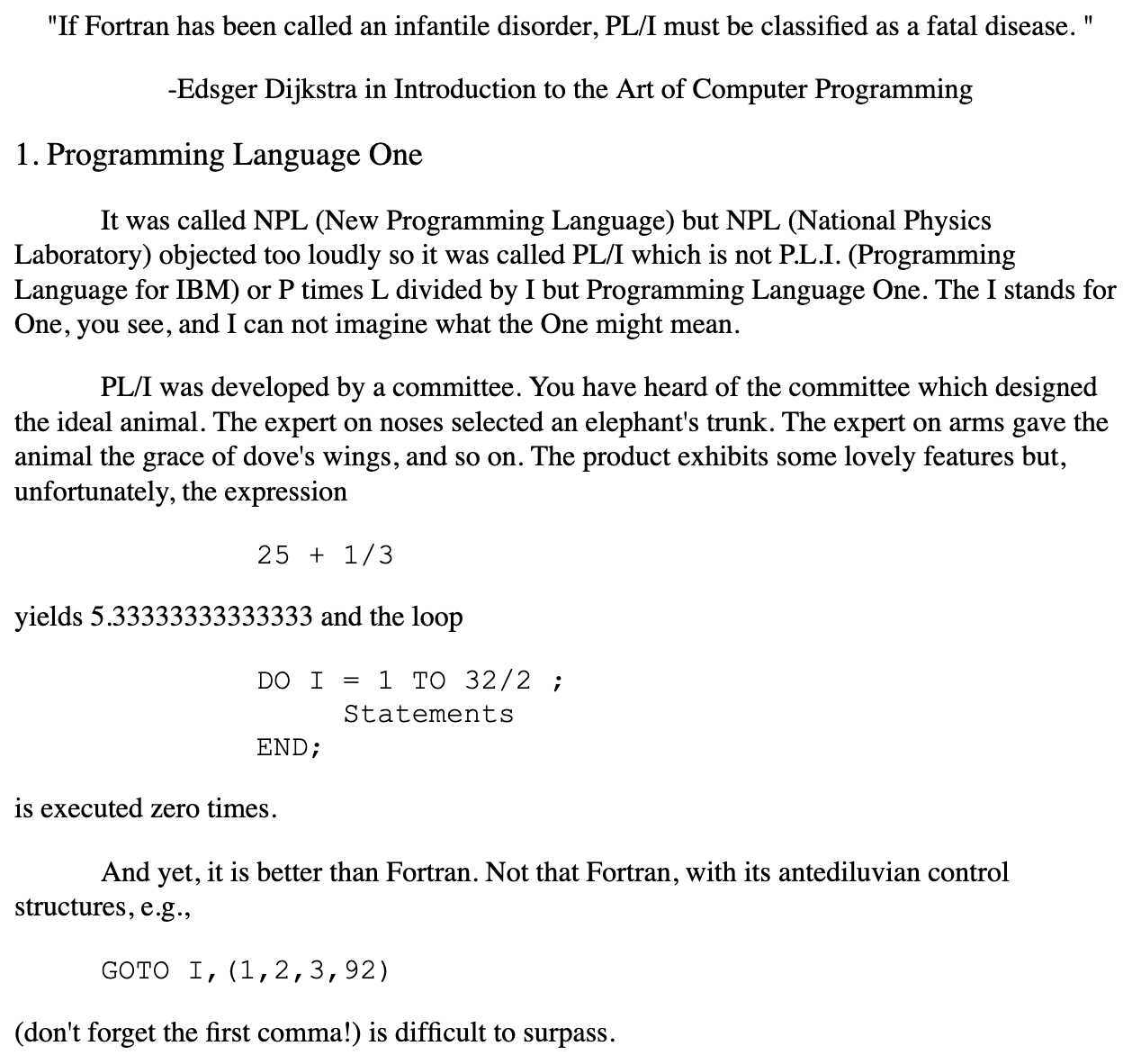 "If Fortran has been called an infantile disorder, PL/I must be classified as a fatal disease. "

-Edsger Dijkstra in Introduction to the Art of Computer Programming

1. Programming Language One

It was called NPL (New Programming Language) but NPL (National Physics Laboratory) objected too loudly so it was called PL/I which is not P.L.I. (Programming Language for IBM) or P times L divided by I but Programming Language One. The I stands for One, you see, and I can not imagine what the One might mean.

PL/I was developed by a committee. You have heard of the committee which designed the ideal animal. The expert on noses selected an elephant's trunk. The expert on arms gave the animal the grace of dove's wings, and so on. The product exhibits some lovely features but, unfortunately, the expression

25 + 1/3

yields 5.33333333333333 and the loop

DO I = 1 TO 32/2 ;
Statements
END;

is executed zero times.

And yet, it is better than Fortran. Not that Fortran, with its antediluvian control structures, e.g.,

GOTO I,(1,2,3,92)

(don't forget the first comma!) is difficult to surpass.